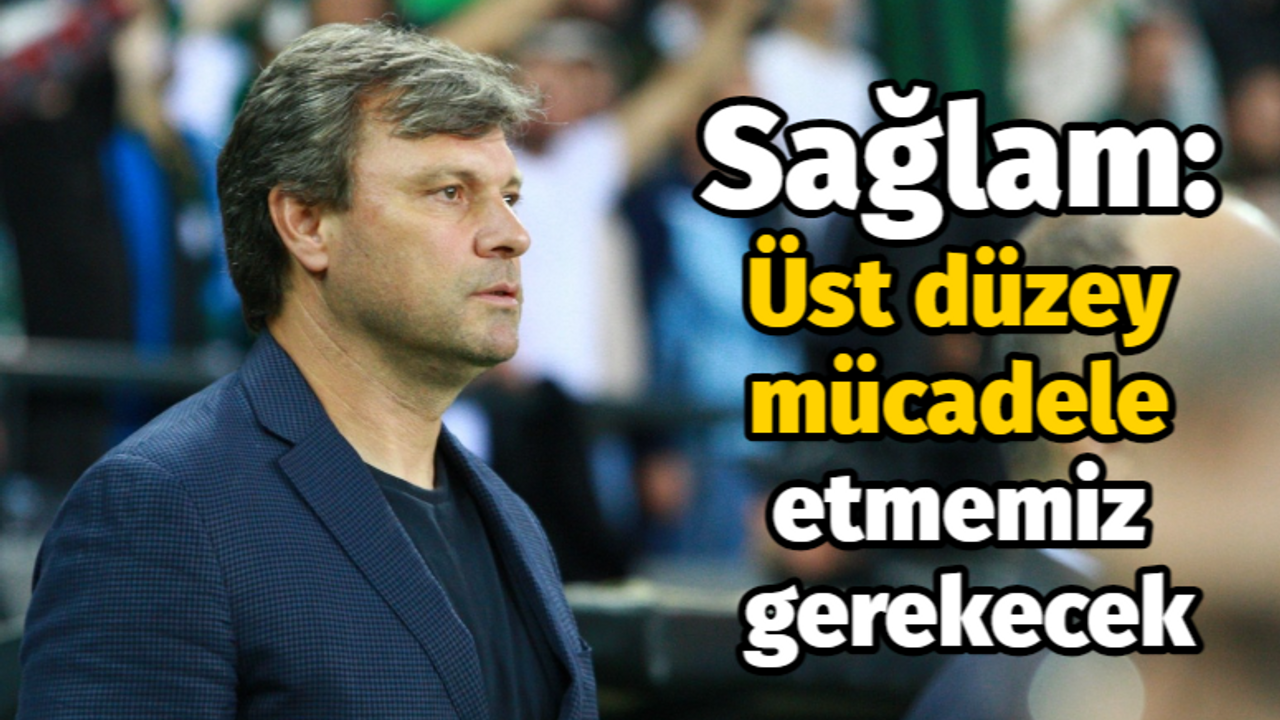 Sağlam:
Üst düzey mücadele etmemiz gerekecek